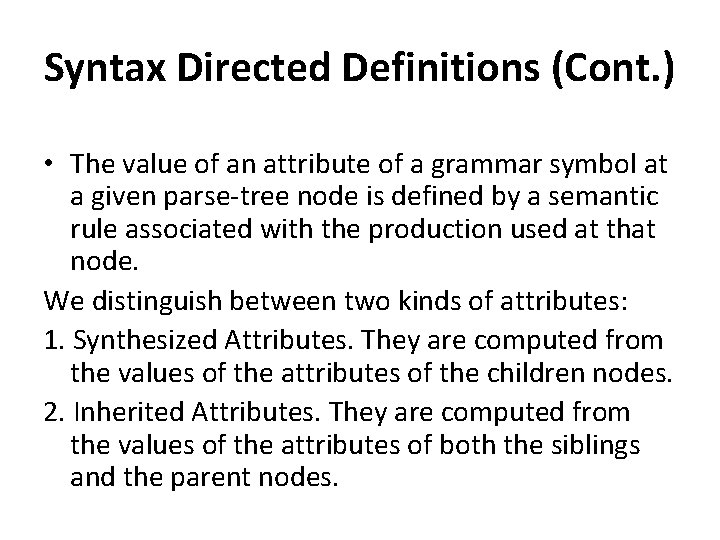 Syntax Directed Definitions (Cont.)

• The value of an attribute of a grammar symbol at a given parse-tree node is defined by a semantic rule associated with the production used at that node.

We distinguish between two kinds of attributes:

1. Synthesized Attributes. They are computed from the values of the attributes of the children nodes.

2. Inherited Attributes. They are computed from the values of the attributes of both the siblings and the parent nodes.